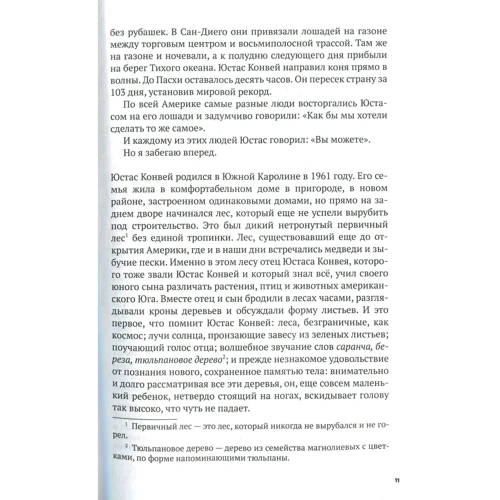 без рубашек. В Сан-Диего они привязали лошадей на газоне между торговым центром и восьмиполосной трассой. Там же на газоне и ночевали, а к полудню следующего дня прибыли на берег Тихого океана. Юстас Конвей направил коня прямо в волны. До Пасхи оставалось десять часов. Он пересек страну за 103 дня, установив мировой рекорд.

По всей Америке самые разные люди восторгались Юстасом на его лошади и задумчиво говорили: «Как бы мы хотели сделать то же самое».

И каждому из этих людей Юстас говорил: «Вы можете».

Но я забегаю вперед.

Юстас Конвей родился в Южной Каролине в 1961 году. Его семья жила в комфортабельном доме в пригороде, в новом районе, застроенном одинаковыми домами, но прямо на заднем дворе начинался лес, который еще не успели вырубить под строительство. Это был дикий нетронутый первичный лес$^1$ без единой тропинки. Лес, существовавший еще до открытия Америки, где и в наши дни встречались медведи и зыбучие пески. Именно в этом лесу отец Юстаса Конвея, которого тоже звали Юстас Конвей и который знал всё, учил своего юного сына различать растения, птиц и животных американского Юга. Вместе отец и сын бродили в лесах часами, разглядывали кроны деревьев и обсуждали форму листьев. И это первое, что помнит Юстас Конвей: леса, безграничные, как космос; лучи солнца, пронзающие завесу из зеленых листьев; поучающий голос отца; волшебное звучание слов саранча, береза, тюльпановое дерево$^2$; и прежде незнакомое удовольствие от познания нового, сохраненное памятью тела: внимательно и долго рассматривая все эти деревья, он, еще совсем маленький ребенок, нетвердо стоящий на ногах, вскидывает голову так высоко, что чуть не падает.

$^1$ Первичный лес — это лес, который никогда не вырубался и не горел.

$^2$ Тюльпановое дерево — дерево из семейства магнолиевых с цветками, по форме напоминающими тюльпаны.

11